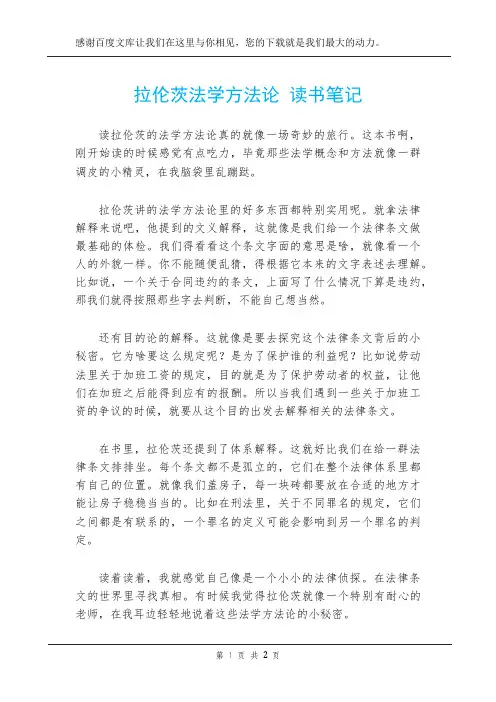 感谢百度文库让我们在这里与你相见，您的下载就是我们最大的动力。

拉伦茨法学方法论 读书笔记

读拉伦茨的法学方法论真的就像一场奇妙的旅行。这本书啊，刚开始读的时候感觉有点吃力，毕竟那些法学概念和方法就像一群调皮的小精灵，在我脑袋里乱蹦跶。

拉伦茨讲的法学方法论里的好多东西都特别实用呢。就拿法律解释来说吧，他提到的文义解释，这就像是我们给一个法律条文做最基础的体检。我们得看看这个条文字面的意思是啥，就像看一个人的外貌一样。你不能随便乱猜，得根据它本来的文字表述去理解。比如说，一个关于合同违约的条文，上面写了什么情况下算是违约，那我们就得按照那些字去判断，不能自己想当然。

还有目的论的解释。这就像是要去探究这个法律条文背后的小秘密。它为啥要这么规定呢？是为了保护谁的利益呢？比如说劳动法里关于加班工资的规定，目的就是为了保护劳动者的权益，让他们在加班之后能得到应有的报酬。所以当我们遇到一些关于加班工资的争议的时候，就要从这个目的出发去解释相关的法律条文。

在书里，拉伦茨还提到了体系解释。这就好比我们在给一群法律条文排排坐。每个条文都不是孤立的，它们在整个法律体系里都有自己的位置。就像我们盖房子，每一块砖都要放在合适的地方才能让房子稳稳当当的。比如在刑法里，关于不同罪名的规定，它们之间都是有联系的，一个罪名的定义可能会影响到另一个罪名的判定。

读着读着，我就感觉自己像是一个小小的法律侦探。在法律条文的世界里寻找真相。有时候我觉得拉伦茨就像一个特别有耐心的老师，在我耳边轻轻地说着这些法学方法论的小秘密。

第 1 页 共 2 页